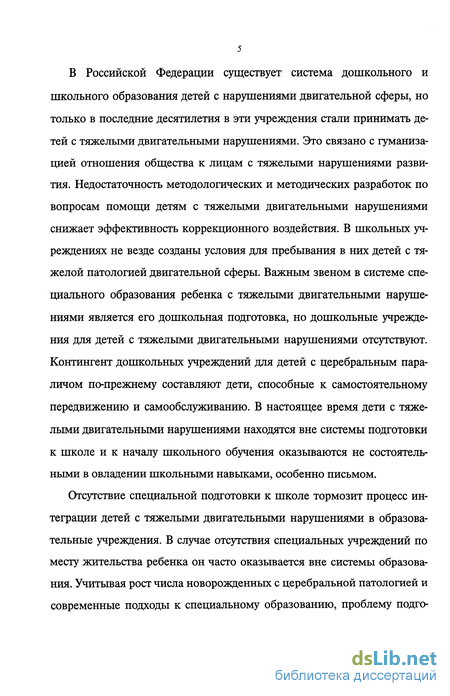 5

В Российской Федерации существует система дошкольного и школьного образования детей с нарушениями двигательной сферы, но только в последние десятилетия в эти учреждения стали принимать детей с тяжелыми двигательными нарушениями. Это связано с гуманизацией отношения общества к лицам с тяжелыми нарушениями развития. Недостаточность методологических и методических разработок по вопросам помощи детям с тяжелыми двигательными нарушениями снижает эффективность коррекционного воздействия. В школьных учреждениях не везде созданы условия для пребывания в них детей с тяжелой патологией двигательной сферы. Важным звеном в системе специального образования ребенка с тяжелыми двигательными нарушениями является его дошкольная подготовка, но дошкольные учреждения для детей с тяжелыми двигательными нарушениями отсутствуют. Контингент дошкольных учреждений для детей с церебральным параличом по-прежнему составляют дети, способные к самостоятельному передвижению и самообслуживанию. В настоящее время дети с тяжелыми двигательными нарушениями находятся вне системы подготовки к школе и к началу школьного обучения оказываются не состоятельными в овладении школьными навыками, особенно письмом.

Отсутствие специальной подготовки к школе тормозит процесс интеграции детей с тяжелыми двигательными нарушениями в образовательные учреждения. В случае отсутствия специальных учреждений по месту жительства ребенка он часто оказывается вне системы образования. Учитывая рост числа новорожденных с церебральной патологией и современные подходы к специальному образованию, проблему подго-

dsLib.net
библиотека диссертаций